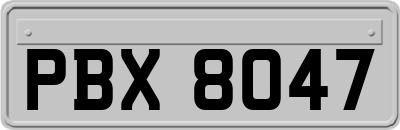 PBX 8047